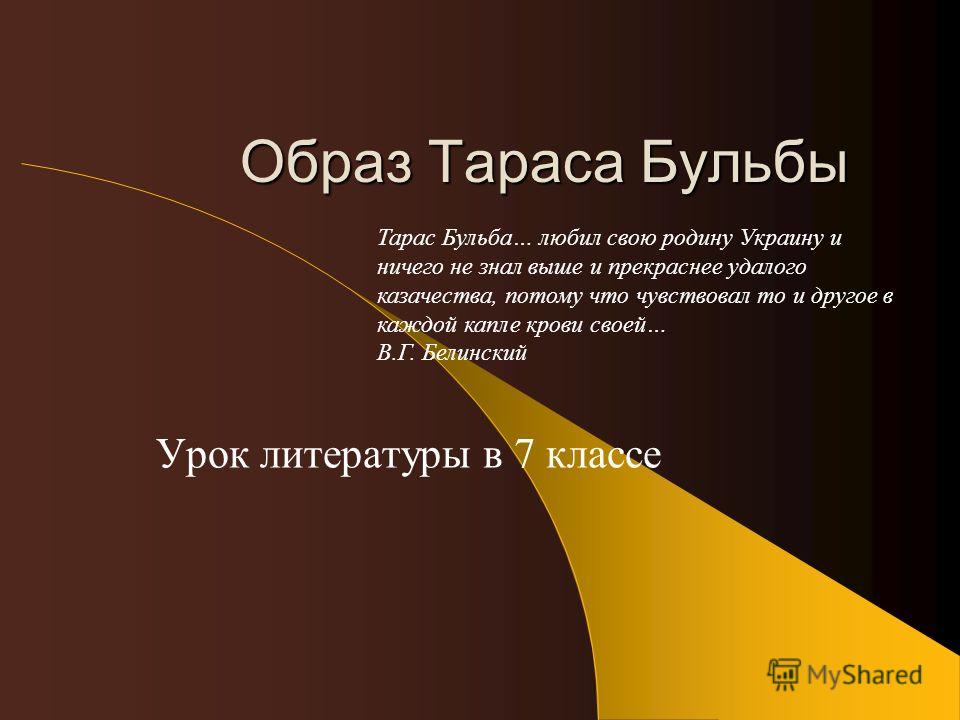 Образ Тараса Бульбы

Тарас Бульба… любил свою родину Украину и ничего не знал выше и прекраснее удалого казачества, потому что чувствовал то и другое в каждой капле крови своей…
В.Г. Белинский

Урок литературы в 7 классе

MyShared